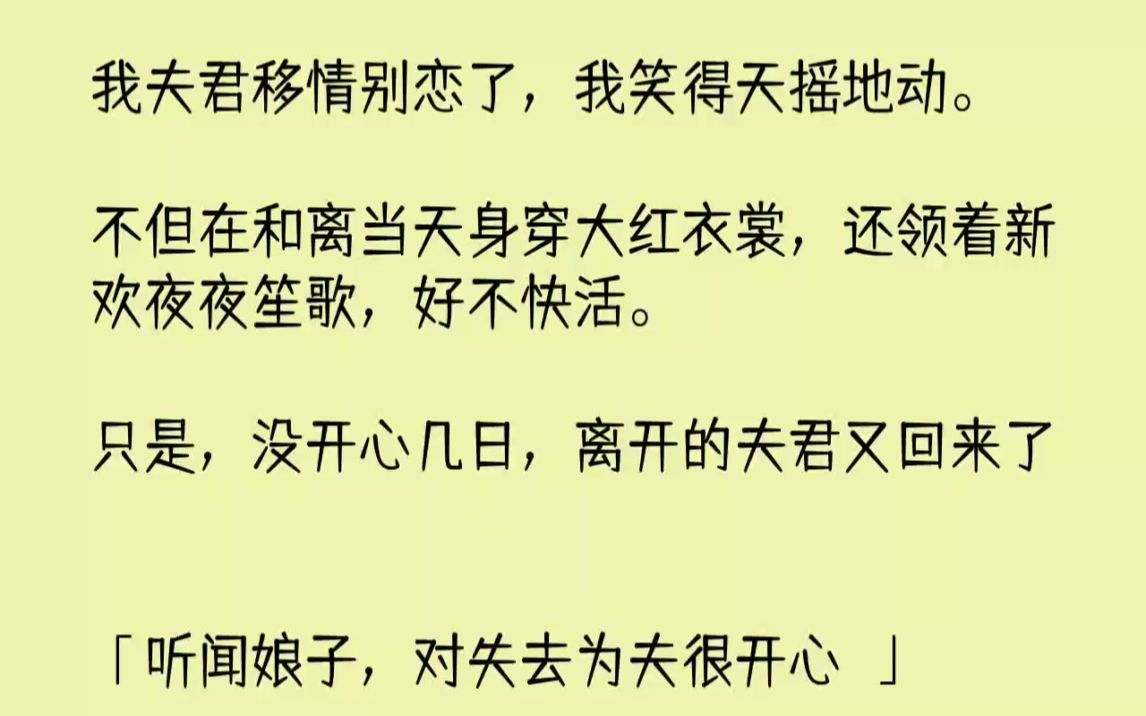 我夫君移情别恋了，我笑得天摇地动。

不但在和离当天身穿大红衣裳，还领着新欢夜夜笙歌，好不快活。

只是，没开心几日，离开的夫君又回来了

「听闻娘子，对失去为夫很开心 」